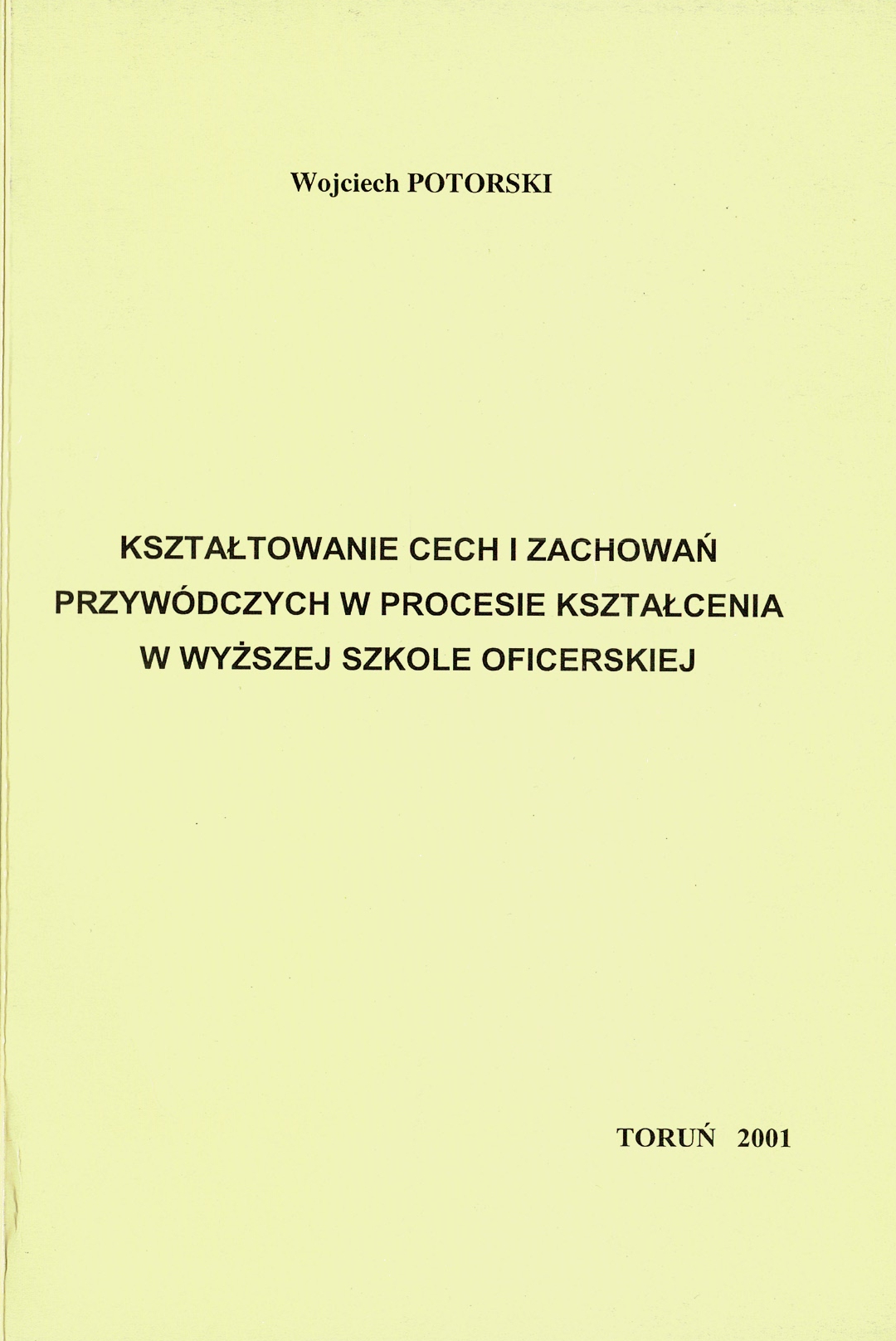 Wojciech POTORSKI

KSZTAŁTOWANIE CECH I ZACHOWAŃ PRZYWÓDCZYCH W PROCESIE KSZTAŁCENIA W WYŻSZEJ SZKOLE OFICERSKIEJ

TORUŃ 2001